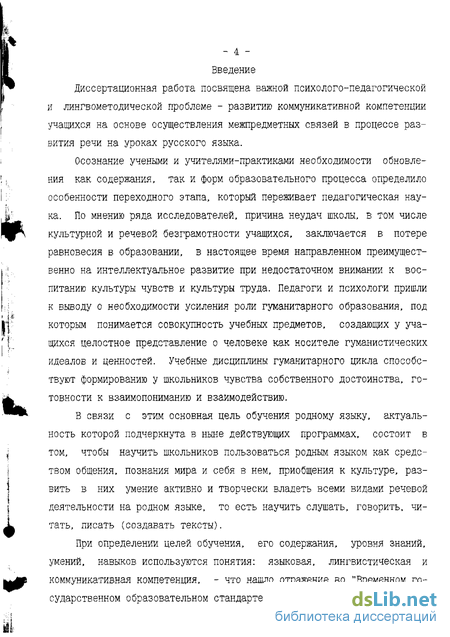 - 4 -

Введение

Диссертационная работа посвящена важной психолого-педагогической и лингвометодической проблеме - развитию коммуникативной компетенции учащихся на основе осуществления межпредметных связей в процессе развития речи на уроках русского языка.

Осознание учеными и учителями-практиками необходимости обновления как содержания, так и форм образовательного процесса определило особенности переходного этапа, который переживает педагогическая наука. По мнению ряда исследователей, причина неудач школы, в том числе культурной и речевой безграмотности учащихся, заключается в потере равновесия в образовании, в настоящее время направленном преимущественно на интеллектуальное развитие при недостаточном внимании к воспитанию культуры чувств и культуры труда. Педагоги и психологи пришли к выводу о необходимости усиления роли гуманитарного образования, под которым понимается совокупность учебных предметов, создающих у учащихся целостное представление о человеке как носителе гуманистических идеалов и ценностей. Учебные дисциплины гуманитарного цикла способствуют формированию у школьников чувства собственного достоинства, готовности к взаимопониманию и взаимодействию.

В связи с этим основная цель обучения родному языку, актуальность которой подчеркнута в ныне действующих программах, состоит в том, чтобы научить школьников пользоваться родным языком как средством общения, познания мира и себя в нем, приобщения к культуре, развить в них умение активно и творчески владеть всеми видами речевой деятельности на родном языке, то есть научить слушать, говорить, читать, писать (создавать тексты).

При определении целей обучения, его содержания, уровня знаний, умений, навыков используются понятия: языковая, лингвистическая и коммуникативная компетенция, - что нашло отражение во "Временном государственном образовательном стандарте

dsLib.net
библиотека диссертаций